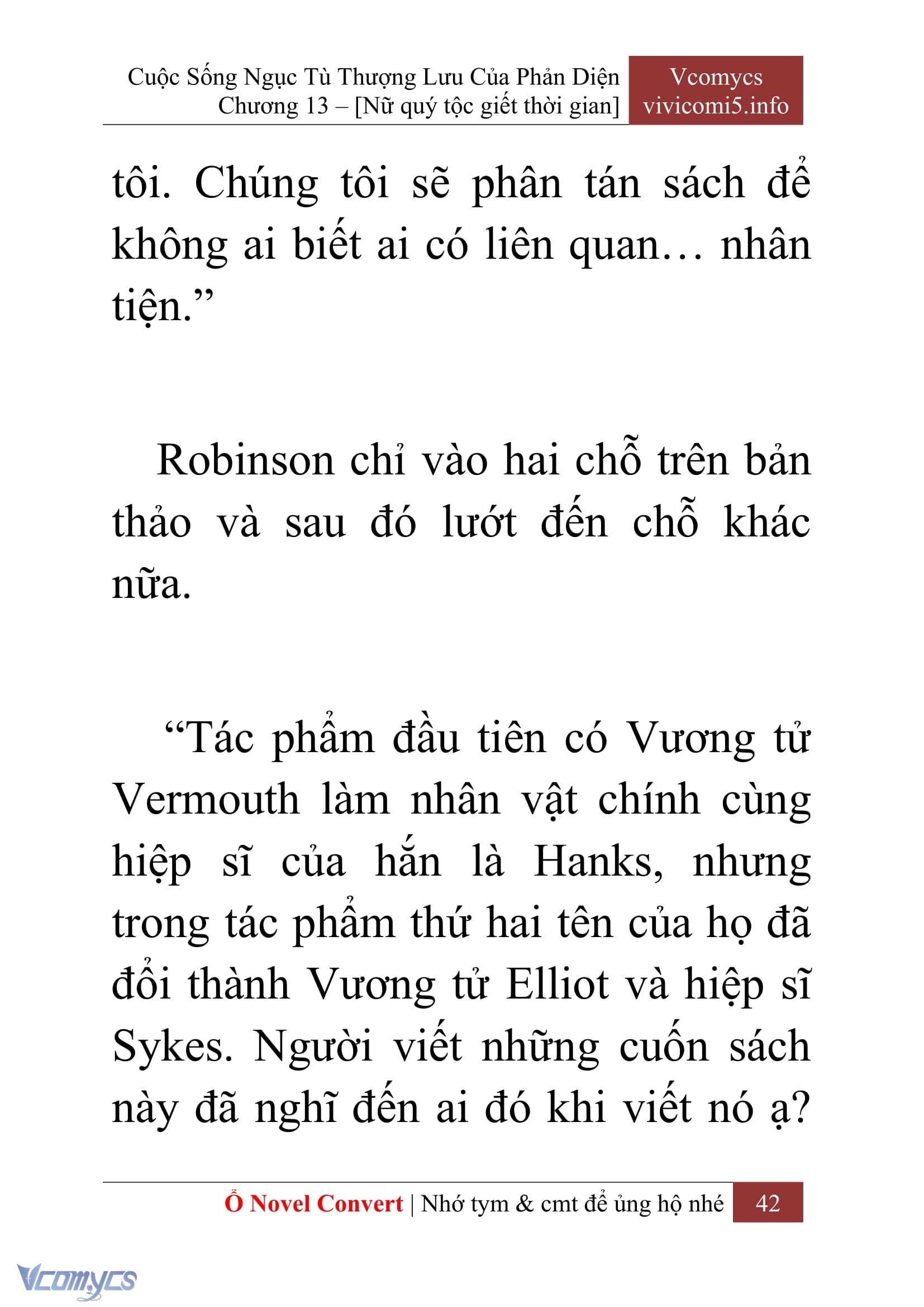 Cuộc Sống Ngục Tù Thượng Lưu Của Phản Diện
Chương 13 – [Nữ quý tộc giết thời gian]

Vcomycs
vivicomi5.info

tôi. Chúng tôi sẽ phân tán sách để không ai biết ai có liên quan… nhân tiện.”

Robinson chỉ vào hai chỗ trên bản thảo và sau đó lướt đến chỗ khác nữa.

“Tác phẩm đầu tiên có Vương tử Vermouth làm nhân vật chính cùng hiệp sĩ của hắn là Hanks, nhưng trong tác phẩm thứ hai tên của họ đã đổi thành Vương tử Elliot và hiệp sĩ Sykes. Người viết những cuốn sách này đã nghĩ đến ai đó khi viết nó ạ?

Ổ Novel Convert | Nhớ tym & cmt để ủng hộ nhé 42

Vcomycs